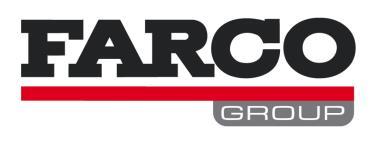 FARCO
GROUP